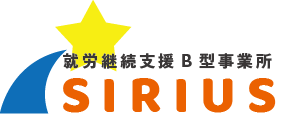 就労継続支援B型事業所
SIRIUS